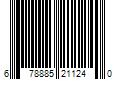 6 78885 21124 0